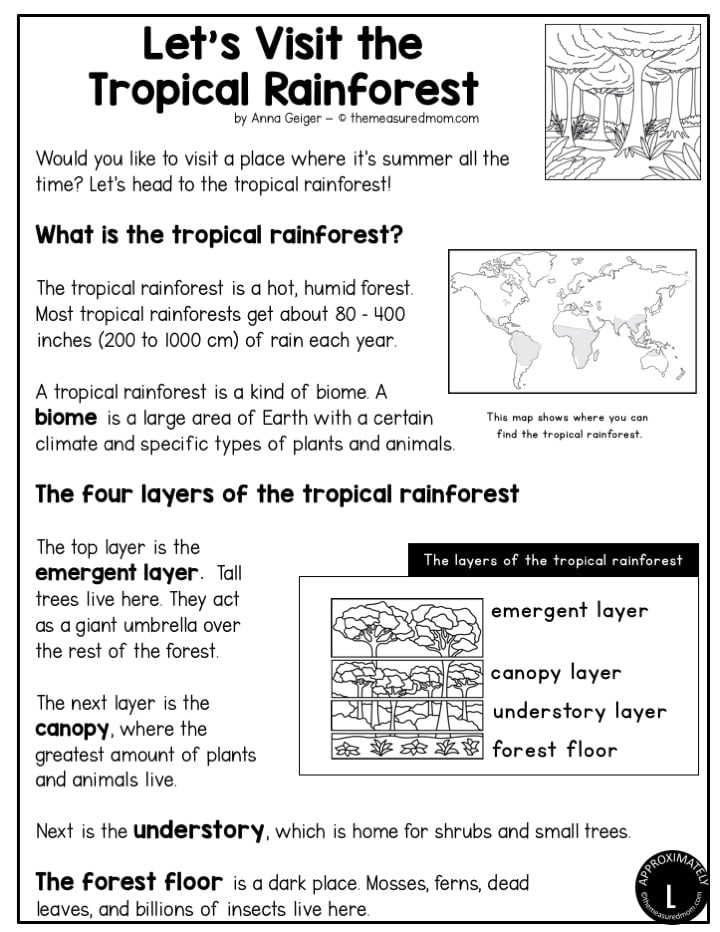 Let's Visit the Tropical Rainforest

by Anna Geiger – © themeasuredmom.com

Would you like to visit a place where it's summer all the time? Let's head to the tropical rainforest!

What is the tropical rainforest?

The tropical rainforest is a hot, humid forest. Most tropical rainforests get about 80 - 400 inches (200 to 1000 cm) of rain each year.

A tropical rainforest is a kind of biome. A biome is a large area of Earth with a certain climate and specific types of plants and animals.

This map shows where you can find the tropical rainforest.

The four layers of the tropical rainforest

The top layer is the emergent layer. Tall trees live here. They act as a giant umbrella over the rest of the forest.

The next layer is the canopy, where the greatest amount of plants and animals live.

The layers of the tropical rainforest

emergent layer

canopy layer

understory layer

forest floor

Next is the understory, which is home for shrubs and small trees.

The forest floor is a dark place. Mosses, ferns, dead leaves, and billions of insects live here.

APPROXIMATELY
L
©themeasuredmom.com